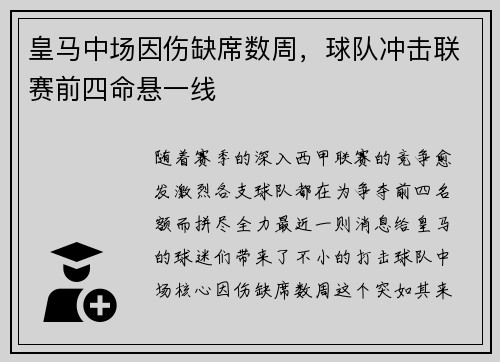 皇马中场因伤缺席数周，球队冲击联赛前四命悬一线

随着赛季的深入西甲联赛的竞争愈发激烈各支球队都在为争夺前四名额而拼尽全力最近一则消息给皇马的球迷们带来了不小的打击球队中场核心因伤缺席数周这个突如其来